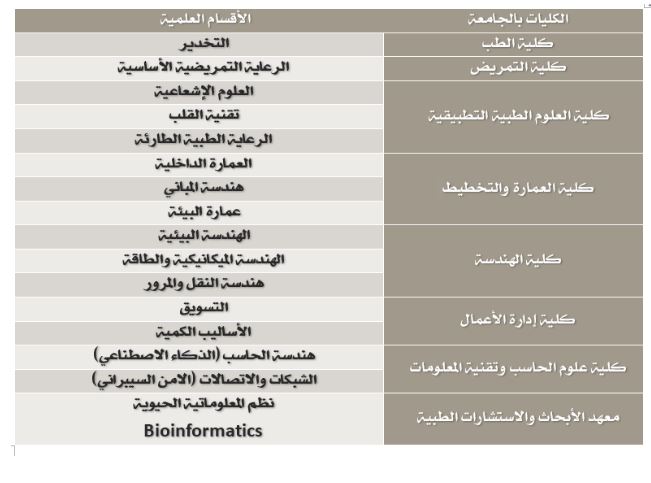 | الكليات بالجامعة | الأقسام العلمية |
|---|---|
| كلية الطب | التخدير |
| كلية التمريض | الرعاية التمريضية الأساسية |
| كلية العلوم الطبية التطبيقية | العلوم الإشعاعية |
| | تقنية القلب |
| | الرعاية الطبية الطارئة |
| كلية العمارة والتخطيط | العمارة الداخلية |
| | هندسة المباني |
| | عمارة البيئة |
| كلية الهندسة | الهندسة البيئية |
| | الهندسة الميكانيكية والطاقة |
| | هندسة النقل والمرور |
| كلية إدارة الأعمال | التسويق |
| | الأساليب الكمية |
| كلية علوم الحاسب وتقنية المعلومات | هندسة الحاسب (الذكاء الاصطناعي) |
| | الشبكات والاتصالات (الامن السيبراني) |
| معهد الأبحاث والاستشارات الطبية | نظم المعلوماتية الحيوية Bioinformatics |